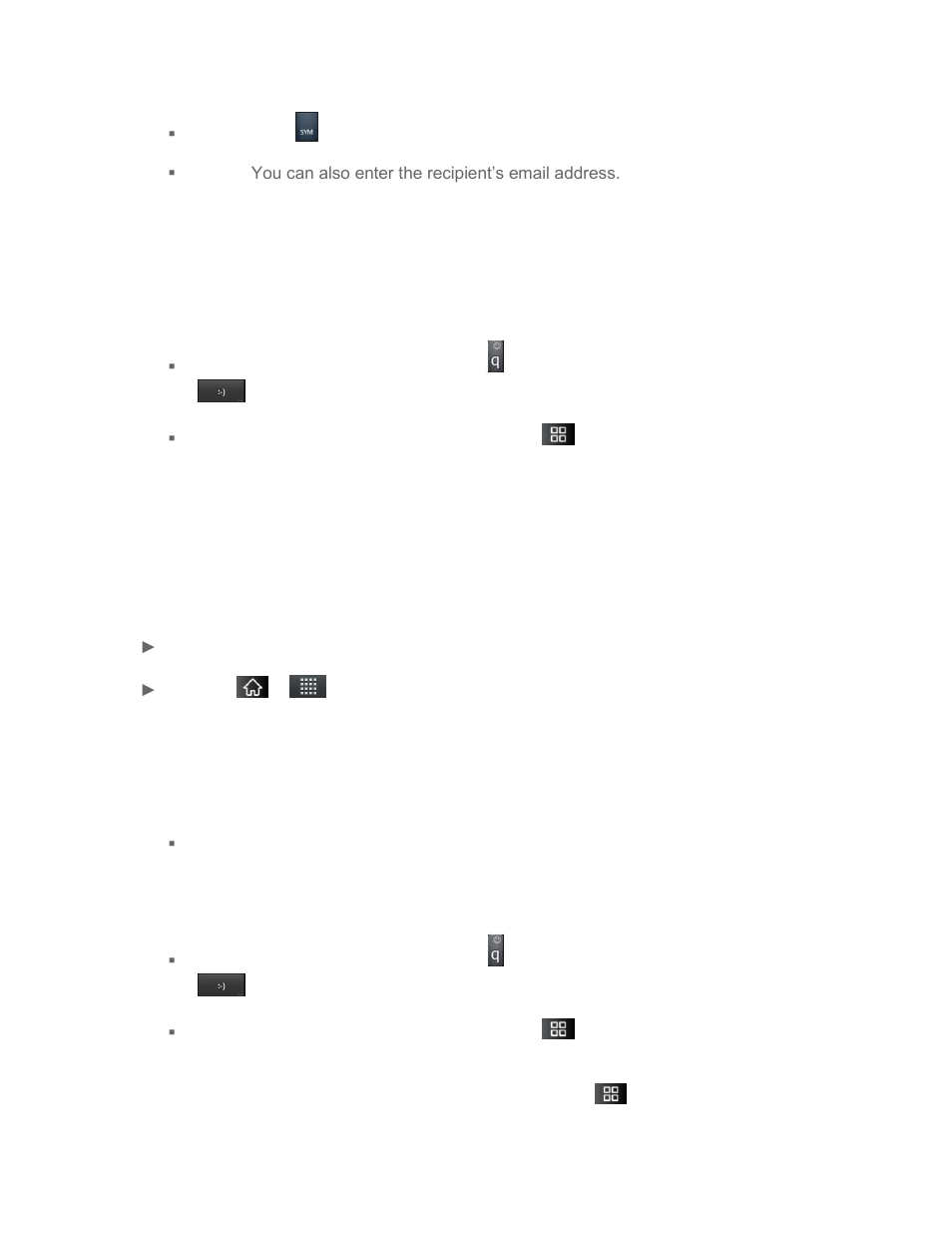 SYM

You can also enter the recipient's email address.

q

:-)

q

:-)